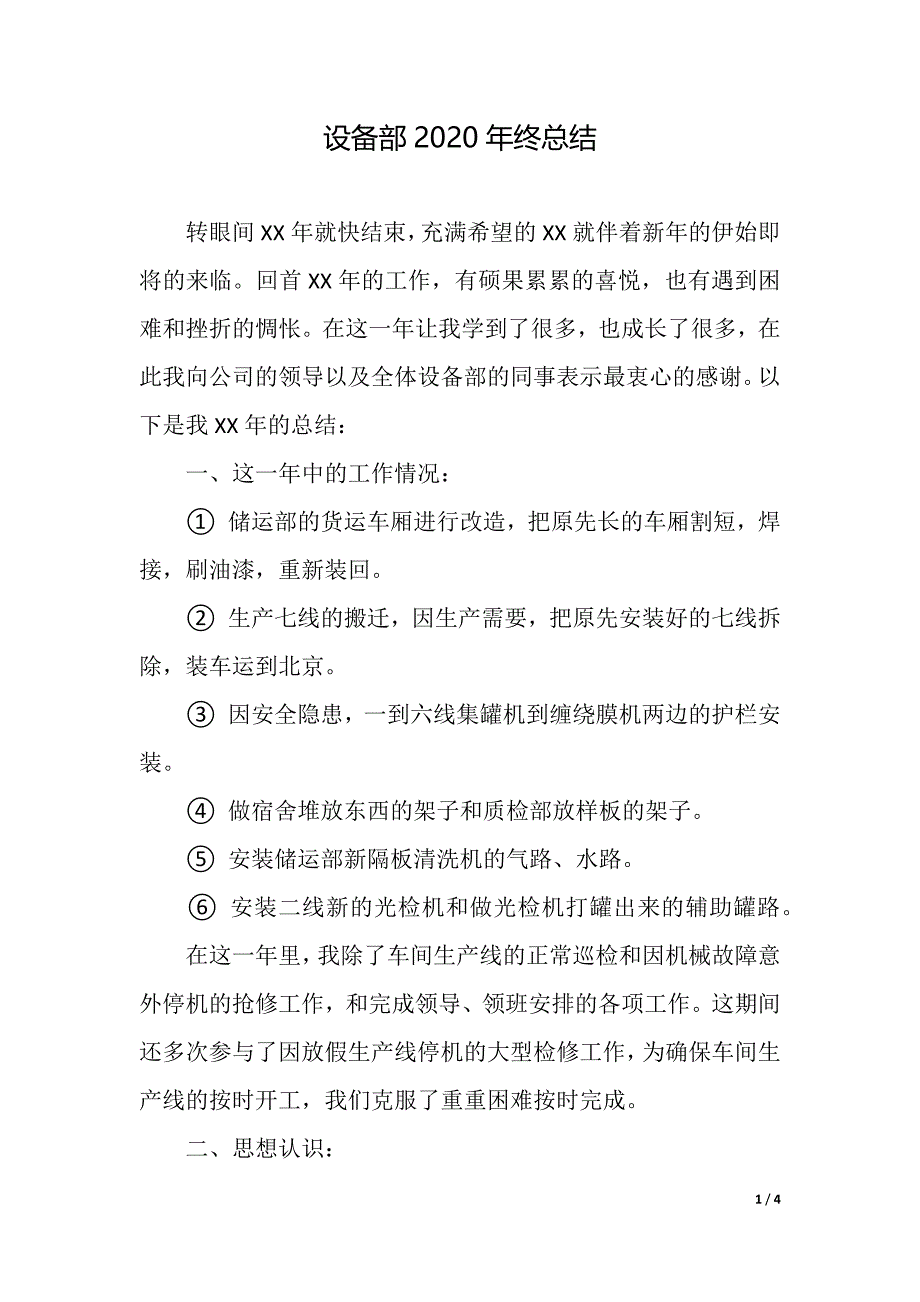 设备部 2020 年终总结

转眼间 XX 年就快结束，充满希望的 XX 就伴着新年的伊始即将的来临。回首 XX 年的工作，有硕果累累的喜悦，也有遇到困难和挫折的惆怅。在这一年让我学到了很多，也成长了很多，在此我向公司的领导以及全体设备部的同事表示最衷心的感谢。以下是我 XX 年的总结：

一、这一年中的工作情况：

① 储运部的货运车厢进行改造，把原先长的车厢割短，焊接，刷油漆，重新装回。

② 生产七线的搬迁，因生产需要，把原先安装好的七线拆除，装车运到北京。

③ 因安全隐患，一到六线集罐机到缠绕膜机两边的护栏安装。

④ 做宿舍堆放东西的架子和质检部放样板的架子。

⑤ 安装储运部新隔板清洗机的气路、水路。

⑥ 安装二线新的光检机和做光检机打罐出来的辅助罐路。

在这一年里，我除了车间生产线的正常巡检和因机械故障意外停机的抢修工作，和完成领导、领班安排的各项工作。这期间还多次参与了因放假生产线停机的大型检修工作，为确保车间生产线的按时开工，我们克服了重重困难按时完成。

二、思想认识：

1 / 4